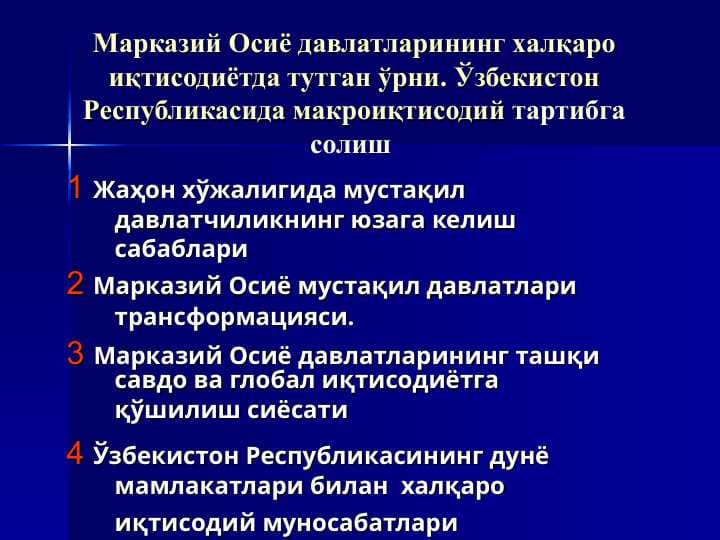 Марказий Осиё давлатларининг халқаро иқтисодиётда тутган ўрни. Ўзбекистон Республикасида макроиқтисодий тартибга солиш

1 Жаҳон хўжалигида мустақил давлатчиликнинг юзага келиш сабаблари

2 Марказий Осиё мустақил давлатлари трансформацияси.

3 Марказий Осиё давлатларининг ташқи савдо ва глобал иқтисодиётга қўшилиш сиёсати

4 Ўзбекистон Республикасининг дунё мамлакатлари билан халқаро иқтисодий муносабатлари